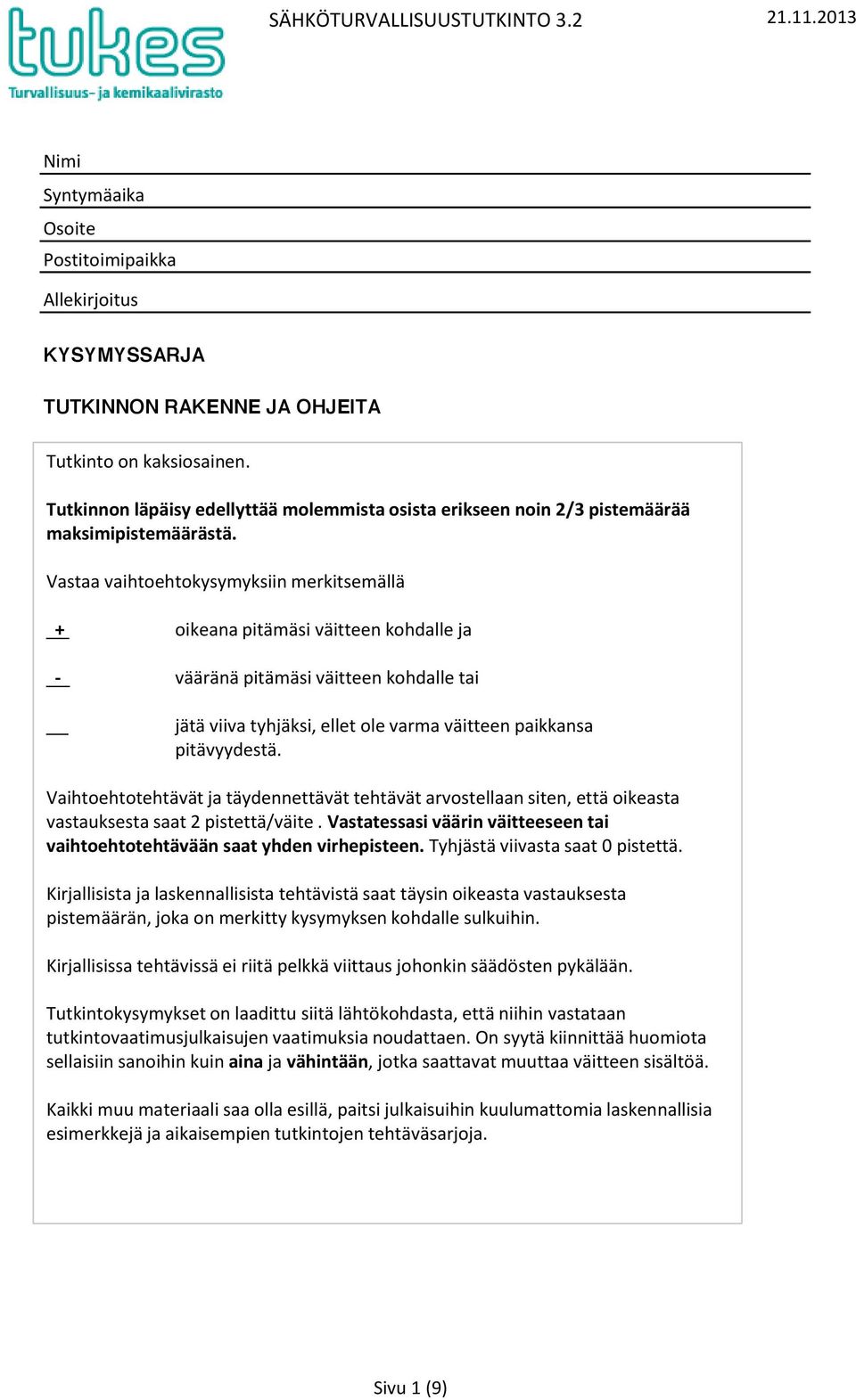 tukes
Turvallisuus- ja kemikaalivirasto

SÄHKÖTURVALLISUUSTUTKINTO 3.2

21.11.2013

Nimi

Syntymäaika

Osoite

Postitoimipaikka

Allekirjoitus

KYSYMYSSARJA

TUTKINNON RAKENNE JA OHJEITA

Tutkinto on kaksiosainen.

Tutkinnon läpäisy edellyttää molemmista osista erikseen noin 2/3 pistemäärää maksimipistemäärästä.

Vastaa vaihtoehtokysymyksiin merkitsemällä

+ oikeana pitämäsi väitteen kohdalle ja

- vääränä pitämäsi väitteen kohdalle tai

___ jätä viiva tyhjäksi, ellet ole varma väitteen paikkansa pitävyydestä.

Vaihtoehtotehtävät ja täydennettävät tehtävät arvostellaan siten, että oikeasta vastauksesta saat 2 pistettä/väite . Vastatessasi väärin väitteeseen tai vaihtoehtotehtävään saat yhden virhepisteen. Tyhjästä viivasta saat 0 pistettä.

Kirjallisista ja laskennallisista tehtävistä saat täysin oikeasta vastauksesta pistemäärän, joka on merkitty kysymyksen kohdalle sulkuihin.

Kirjallisissa tehtävissä ei riitä pelkkä viittaus johonkin säädösten pykälään.

Tutkintokysymykset on laadittu siitä lähtökohdasta, että niihin vastataan tutkintovaatimusjulkaisujen vaatimuksia noudattaen. On syytä kiinnittää huomiota sellaisiin sanoihin kuin aina ja vähintään, jotka saattavat muuttaa väitteen sisältöä.

Kaikki muu materiaali saa olla esillä, paitsi julkaisuihin kuulumattomia laskennallisia esimerkkejä ja aikaisempien tutkintojen tehtäväsarjoja.

Sivu 1 (9)